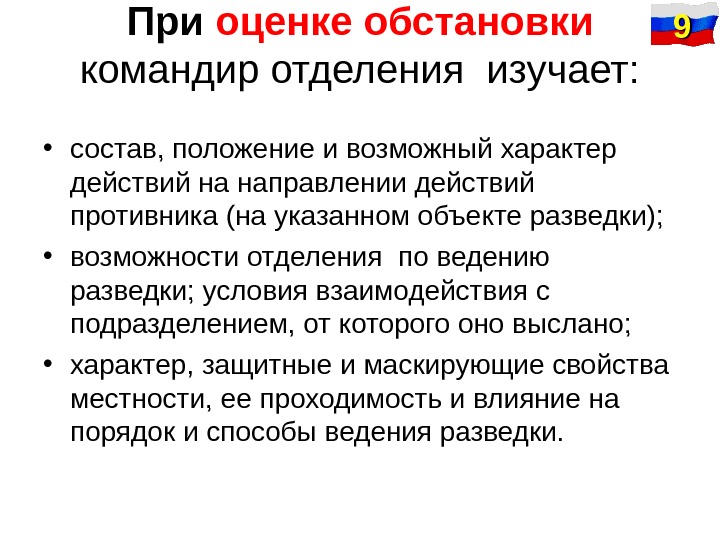 При оценке обстановки командир отделения изучает:

9

• состав, положение и возможный характер действий на направлении действий противника (на указанном объекте разведки);
• возможности отделения по ведению разведки; условия взаимодействия с подразделением, от которого оно выслано;
• характер, защитные и маскирующие свойства местности, ее проходимость и влияние на порядок и способы ведения разведки.